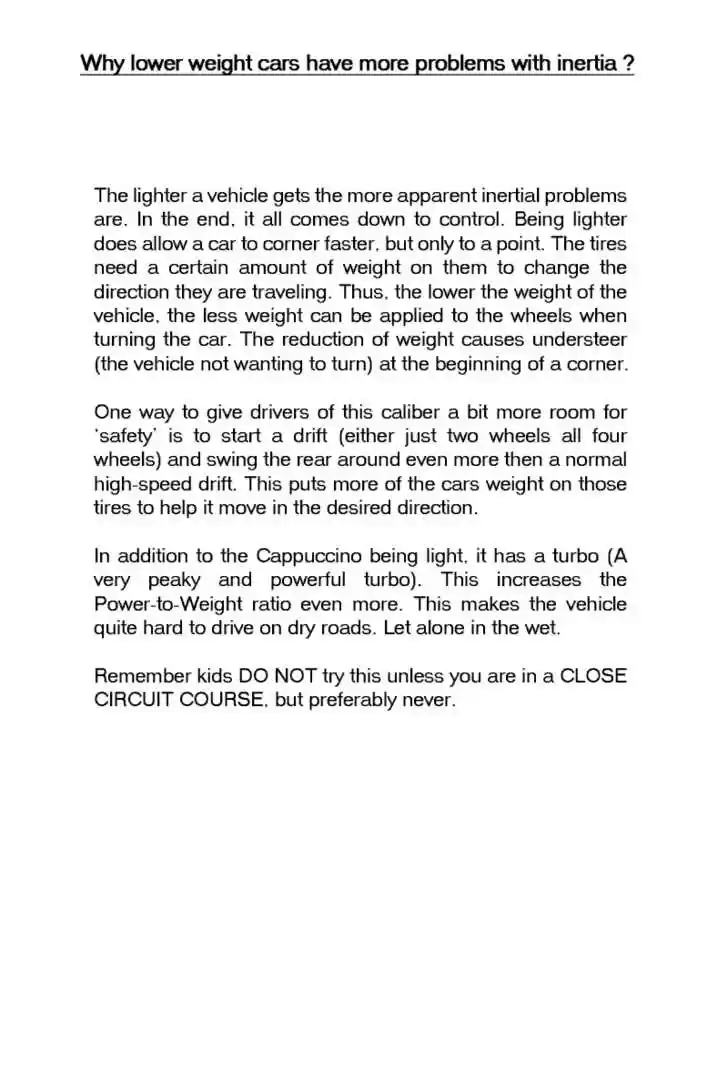 Why lower weight cars have more problems with inertia ?

The lighter a vehicle gets the more apparent inertial problems are. In the end, it all comes down to control. Being lighter does allow a car to corner faster, but only to a point. The tires need a certain amount of weight on them to change the direction they are traveling. Thus, the lower the weight of the vehicle, the less weight can be applied to the wheels when turning the car. The reduction of weight causes understeer (the vehicle not wanting to turn) at the beginning of a corner.

One way to give drivers of this caliber a bit more room for 'safety' is to start a drift (either just two wheels all four wheels) and swing the rear around even more then a normal high-speed drift. This puts more of the cars weight on those tires to help it move in the desired direction.

In addition to the Cappuccino being light, it has a turbo (A very peaky and powerful turbo). This increases the Power-to-Weight ratio even more. This makes the vehicle quite hard to drive on dry roads. Let alone in the wet.

Remember kids DO NOT try this unless you are in a CLOSE CIRCUIT COURSE, but preferably never.